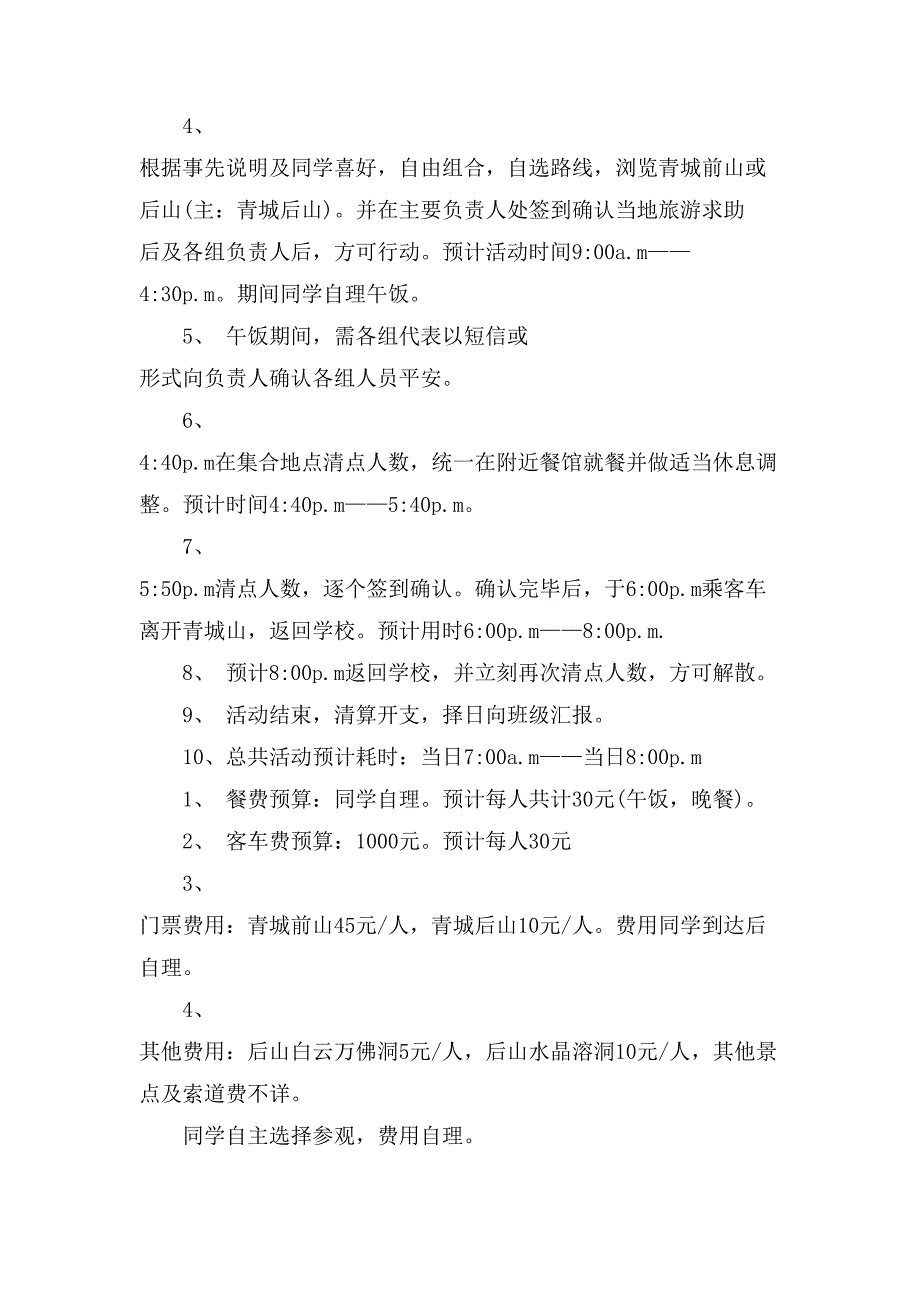 4、

根据事先说明及同学喜好，自由组合，自选路线，浏览青城前山或后山(主：青城后山)。并在主要负责人处签到确认当地旅游求助后及各组负责人后，方可行动。预计活动时间9:00a.m——4:30p.m。期间同学自理午饭。

5、 午饭期间，需各组代表以短信或形式向负责人确认各组人员平安。

6、

4:40p.m在集合地点清点人数，统一在附近餐馆就餐并做适当休息调整。预计时间4:40p.m——5:40p.m。

7、

5:50p.m清点人数，逐个签到确认。确认完毕后，于6:00p.m乘客车离开青城山，返回学校。预计用时6:00p.m——8:00p.m.

8、 预计8:00p.m返回学校，并立刻再次清点人数，方可解散。

9、 活动结束，清算开支，择日向班级汇报。

10、总共活动预计耗时：当日7:00a.m——当日8:00p.m

1、 餐费预算：同学自理。预计每人共计30元(午饭，晚餐)。

2、 客车费预算：1000元。预计每人30元

3、

门票费用：青城前山45元/人，青城后山10元/人。费用同学到达后自理。

4、

其他费用：后山白云万佛洞5元/人，后山水晶溶洞10元/人，其他景点及索道费不详。

同学自主选择参观，费用自理。